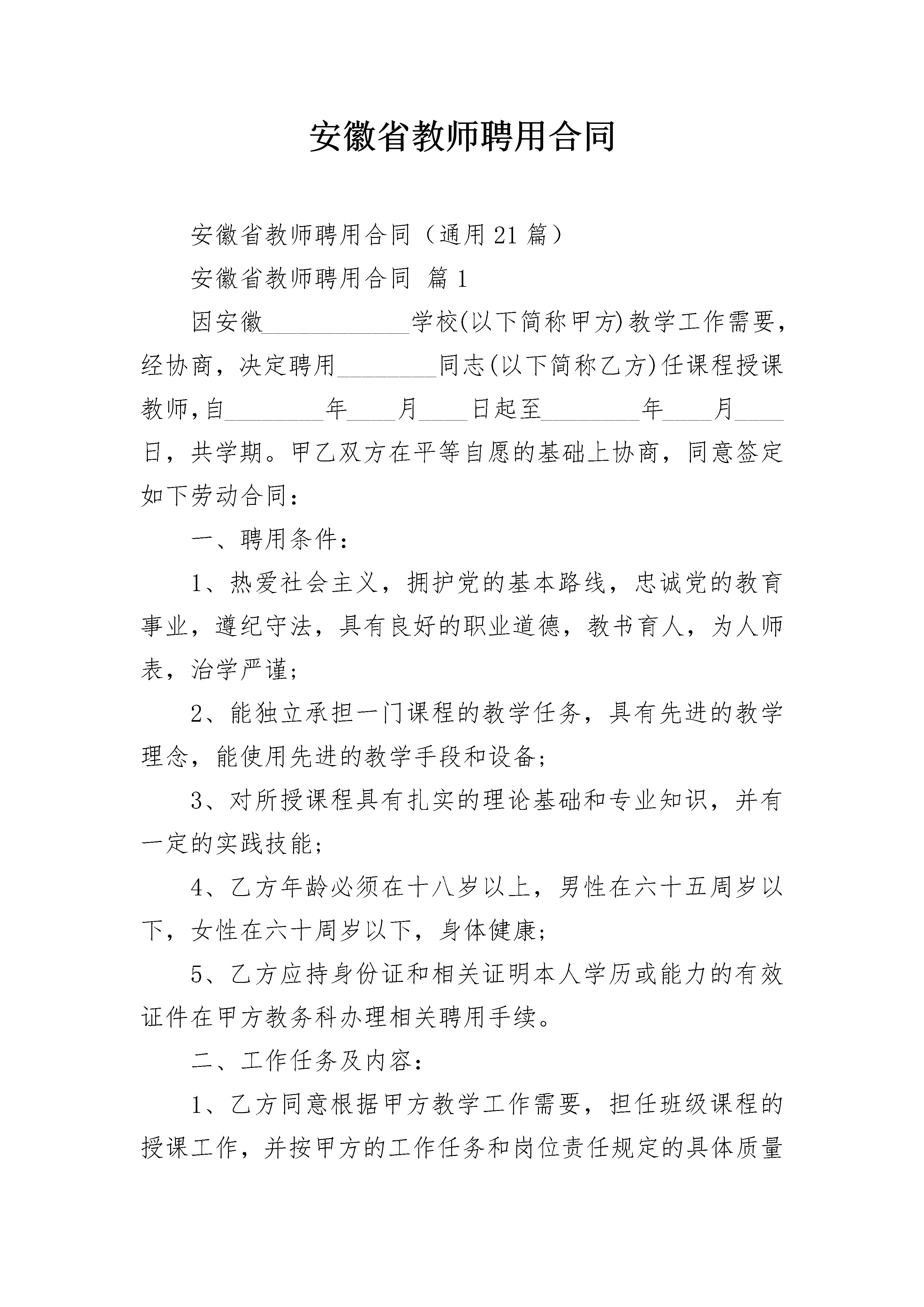 安徽省教师聘用合同

安徽省教师聘用合同（通用21篇）

安徽省教师聘用合同 篇1

因安徽____________学校(以下简称甲方)教学工作需要，经协商，决定聘用________同志(以下简称乙方)任课程授课教师,自________年____月____日起至________年____月____日，共学期。甲乙双方在平等自愿的基础上协商，同意签定如下劳动合同：

一、聘用条件：

1、热爱社会主义，拥护党的基本路线，忠诚党的教育事业，遵纪守法，具有良好的职业道德，教书育人，为人师表，治学严谨；

2、能独立承担一门课程的教学任务，具有先进的教学理念，能使用先进的教学手段和设备；

3、对所授课程具有扎实的理论基础和专业知识，并有一定的实践技能；

4、乙方年龄必须在十八岁以上，男性在六十五周岁以下，女性在六十周岁以下，身体健康；

5、乙方应持身份证和相关证明本人学历或能力的有效证件在甲方教务科办理相关聘用手续。

二、工作任务及内容：

1、乙方同意根据甲方教学工作需要，担任班级课程的授课工作，并按甲方的工作任务和岗位责任规定的具体质量